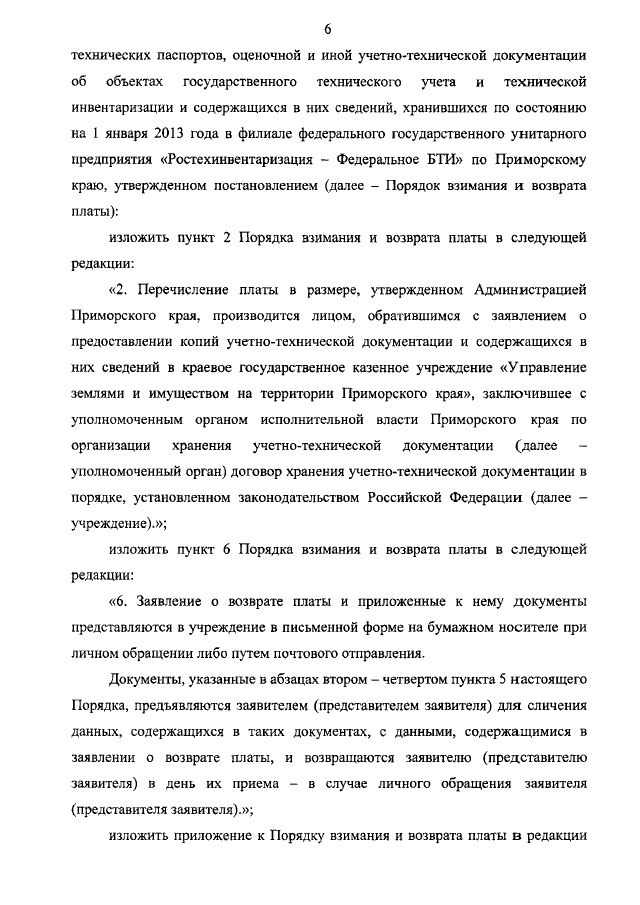 6

технических паспортов, оценочной и иной учетно-технической документации об объектах государственного технического учета и технической инвентаризации и содержащихся в них сведений, хранившихся по состоянию на 1 января 2013 года в филиале федерального государственного унитарного предприятия «Ростехинвентаризация – Федеральное БТИ» по Приморскому краю, утвержденном постановлением (далее – Порядок взимания и возврата платы):

изложить пункт 2 Порядка взимания и возврата платы в следующей редакции:

«2. Перечисление платы в размере, утвержденном Администрацией Приморского края, производится лицом, обратившимся с заявлением о предоставлении копий учетно-технической документации и содержащихся в них сведений в краевое государственное казенное учреждение «Управление землями и имуществом на территории Приморского края», заключившее с уполномоченным органом исполнительной власти Приморского края по организации хранения учетно-технической документации (далее – уполномоченный орган) договор хранения учетно-технической документации в порядке, установленном законодательством Российской Федерации (далее – учреждение).»;

изложить пункт 6 Порядка взимания и возврата платы в следующей редакции:

«6. Заявление о возврате платы и приложенные к нему документы представляются в учреждение в письменной форме на бумажном носителе при личном обращении либо путем почтового отправления.

Документы, указанные в абзацах втором – четвертом пункта 5 настоящего Порядка, предъявляются заявителем (представителем заявителя) для сличения данных, содержащихся в таких документах, с данными, содержащимися в заявлении о возврате платы, и возвращаются заявителю (представителю заявителя) в день их приема – в случае личного обращения заявителя (представителя заявителя).»;

изложить приложение к Порядку взимания и возврата платы в редакции